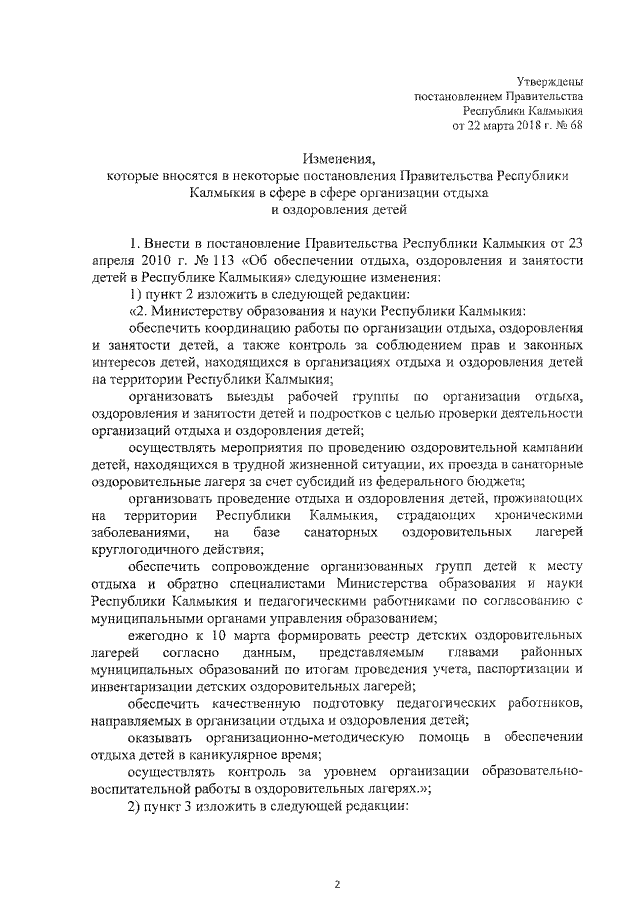 Утверждены
постановлением Правительства
Республики Калмыкия
от 22 марта 2018 г. № 68

Изменения,
которые вносятся в некоторые постановления Правительства Республики Калмыкия в сфере в сфере организации отдыха и оздоровления детей

1. Внести в постановление Правительства Республики Калмыкия от 23 апреля 2010 г. № 113 «Об обеспечении отдыха, оздоровления и занятости детей в Республике Калмыкия» следующие изменения:

1) пункт 2 изложить в следующей редакции:

«2. Министерству образования и науки Республики Калмыкия:

обеспечить координацию работы по организации отдыха, оздоровления и занятости детей, а также контроль за соблюдением прав и законных интересов детей, находящихся в организациях отдыха и оздоровления детей на территории Республики Калмыкия;

организовать выезды рабочей группы по организации отдыха, оздоровления и занятости детей и подростков с целью проверки деятельности организаций отдыха и оздоровления детей;

осуществлять мероприятия по проведению оздоровительной кампании детей, находящихся в трудной жизненной ситуации, их проезда в санаторные оздоровительные лагеря за счет субсидий из федерального бюджета;

организовать проведение отдыха и оздоровления детей, проживающих на территории Республики Калмыкия, страдающих хроническими заболеваниями, на базе санаторных оздоровительных лагерей круглогодичного действия;

обеспечить сопровождение организованных групп детей к месту отдыха и обратно специалистами Министерства образования и науки Республики Калмыкия и педагогическими работниками по согласованию с муниципальными органами управления образованием;

ежегодно к 10 марта формировать реестр детских оздоровительных лагерей согласно данным, представляемым главами районных муниципальных образований по итогам проведения учета, паспортизации и инвентаризации детских оздоровительных лагерей;

обеспечить качественную подготовку педагогических работников, направляемых в организации отдыха и оздоровления детей;

оказывать организационно-методическую помощь в обеспечении отдыха детей в каникулярное время;

осуществлять контроль за уровнем организации образовательно-воспитательной работы в оздоровительных лагерях.»;

2) пункт 3 изложить в следующей редакции:

2